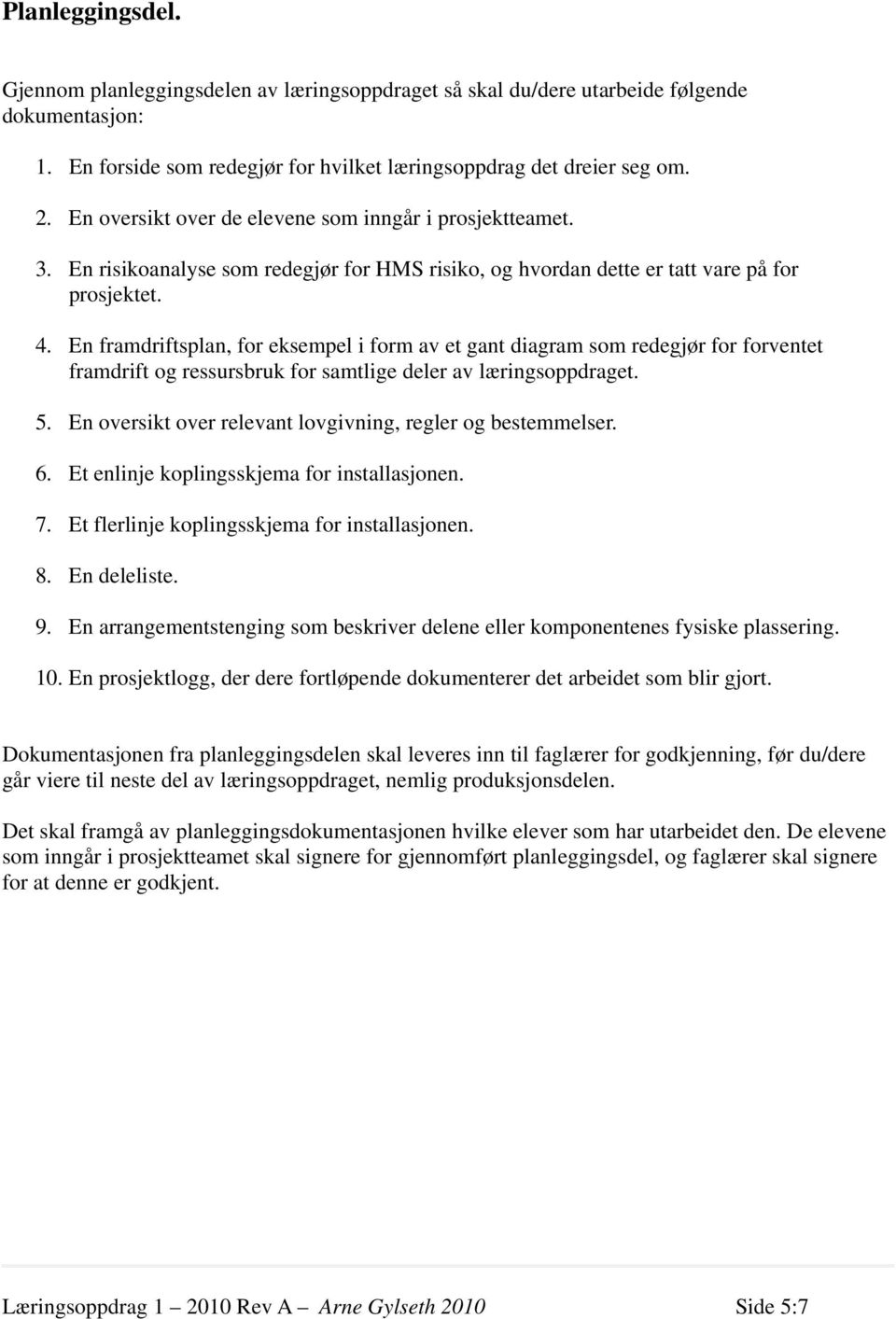 Planleggingsdel.

Gjennom planleggingsdelen av læringsoppdraget så skal du/dere utarbeide følgende dokumentasjon:

1. En forside som redegjør for hvilket læringsoppdrag det dreier seg om.
2. En oversikt over de elevene som inngår i prosjektteamet.
3. En risikoanalyse som redegjør for HMS risiko, og hvordan dette er tatt vare på for prosjektet.
4. En framdriftsplan, for eksempel i form av et gant diagram som redegjør for forventet framdrift og ressursbruk for samtlige deler av læringsoppdraget.
5. En oversikt over relevant lovgivning, regler og bestemmelser.
6. Et enlinje koplingsskjema for installasjonen.
7. Et flerlinje koplingsskjema for installasjonen.
8. En deleliste.
9. En arrangementstenging som beskriver delene eller komponentenes fysiske plassering.
10. En prosjektlogg, der dere fortløpende dokumenterer det arbeidet som blir gjort.

Dokumentasjonen fra planleggingsdelen skal leveres inn til faglærer for godkjenning, før du/dere går viere til neste del av læringsoppdraget, nemlig produksjonsdelen.

Det skal framgå av planleggingsdokumentasjonen hvilke elever som har utarbeidet den. De elevene som inngår i prosjektteamet skal signere for gjennomført planleggingsdel, og faglærer skal signere for at denne er godkjent.

Læringsoppdrag 1 – 2010 Rev A – Arne Gylseth 2010 Side 5:7